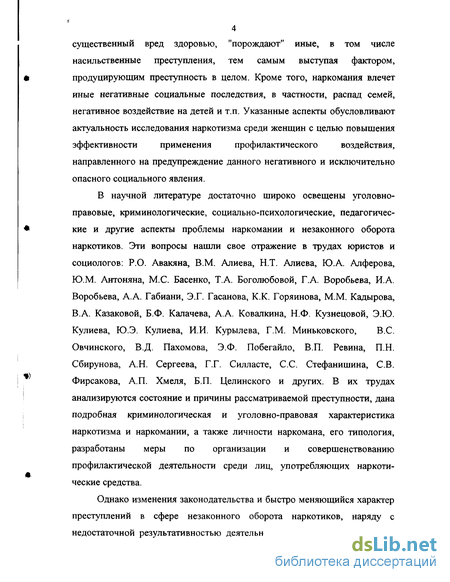 4

существенный вред здоровью, "порождают" иные, в том числе насильственные преступления, тем самым выступая фактором, продуцирующим преступность в целом. Кроме того, наркомания влечет иные негативные социальные последствия, в частности, распад семей, негативное воздействие на детей и т.п. Указанные аспекты обусловливают актуальность исследования наркотизма среди женщин с целью повышения эффективности применения профилактического воздействия, направленного на предупреждение данного негативного и исключительно опасного социального явления.

В научной литературе достаточно широко освещены уголовно-правовые, криминологические, социально-психологические, педагогические и другие аспекты проблемы наркомании и незаконного оборота наркотиков. Эти вопросы нашли свое отражение в трудах юристов и социологов: Р.О. Авакяна, В.М. Алиева, Н.Т. Алиева, Ю.А. Алферова, Ю.М. Антоняна, М.С. Басенко, Т.А. Боголюбовой, Г.А. Воробьева, И.А. Воробьева, А.А. Габиани, Э.Г. Гасанова, К.К. Горяинова, М.М. Кадырова, В.А. Казаковой, Б.Ф. Калачева, А.А. Ковалкина, Н.Ф. Кузнецовой, Э.Ю. Кулиева, Ю.Э. Кулиева, И.И. Курылева, Г.М. Миньковского, В.С. Овчинского, В.Д. Пахомова, Э.Ф. Побегайло, В.П. Ревина, П.Н. Сбирунова, А.Н. Сергеева, Г.Г. Силласте, С.С. Стефанишина, С.В. Фирсакова, А.П. Хмеля, Б.П. Целинского и других. В их трудах анализируются состояние и причины рассматриваемой преступности, дана подробная криминологическая и уголовно-правовая характеристика наркотизма и наркомании, а также личности наркомана, его типология, разработаны меры по организации и совершенствованию профилактической деятельности среди лиц, употребляющих наркотические средства.

Однако изменения законодательства и быстро меняющийся характер преступлений в сфере незаконного оборота наркотиков, наряду с недостаточной результативностью деятельн

dsLib.net
библиотека диссертаций